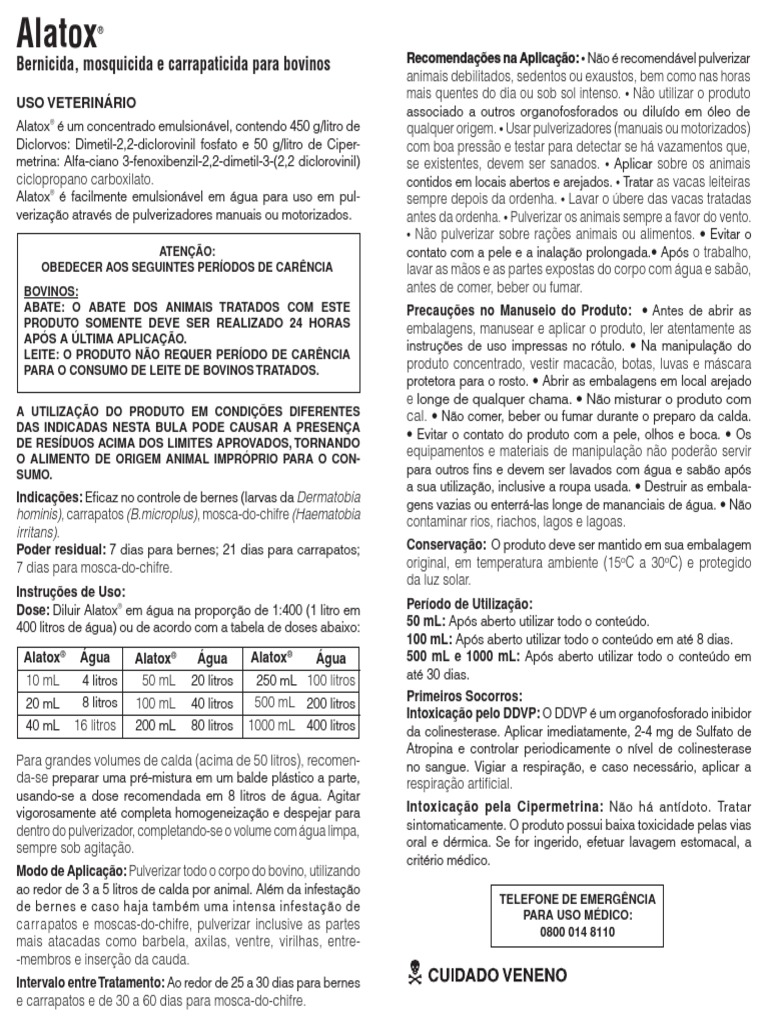 Alatox®

Bernicida, mosquicida e carrapaticida para bovinos

USO VETERINÁRIO

Alatox® é um concentrado emulsionável, contendo 450 g/litro de Diclorvos: Dimetil-2,2-diclorovinil fosfato e 50 g/litro de Cipermetrina: Alfa-ciano 3-fenoxibenzil-2,2-dimetil-3-(2,2 diclorovinil) ciclopropano carboxilato.
Alatox® é facilmente emulsionável em água para uso em pulverização através de pulverizadores manuais ou motorizados.

ATENÇÃO:
OBEDECER AOS SEGUINTES PERÍODOS DE CARÊNCIA

BOVINOS:
ABATE: O ABATE DOS ANIMAIS TRATADOS COM ESTE PRODUTO SOMENTE DEVE SER REALIZADO 24 HORAS APÓS A ÚLTIMA APLICAÇÃO.
LEITE: O PRODUTO NÃO REQUER PERÍODO DE CARÊNCIA PARA O CONSUMO DE LEITE DE BOVINOS TRATADOS.

A UTILIZAÇÃO DO PRODUTO EM CONDIÇÕES DIFERENTES DAS INDICADAS NESTA BULA PODE CAUSAR A PRESENÇA DE RESÍDUOS ACIMA DOS LIMITES APROVADOS, TORNANDO O ALIMENTO DE ORIGEM ANIMAL IMPRÓPRIO PARA O CONSUMO.

Indicações: Eficaz no controle de bernes (larvas da Dermatobia hominis), carrapatos (B.microplus), mosca-do-chifre (Haematobia irritans).
Poder residual: 7 dias para bernes; 21 dias para carrapatos; 7 dias para mosca-do-chifre.

Instruções de Uso:
Dose: Diluir Alatox® em água na proporção de 1:400 (1 litro em 400 litros de água) ou de acordo com a tabela de doses abaixo:

| Alatox® | Água | Alatox® | Água | Alatox® | Água |
|---|---|---|---|---|---|
| 10 mL | 4 litros | 50 mL | 20 litros | 250 mL | 100 litros |
| 20 mL | 8 litros | 100 mL | 40 litros | 500 mL | 200 litros |
| 40 mL | 16 litros | 200 mL | 80 litros | 1000 mL | 400 litros |

Para grandes volumes de calda (acima de 50 litros), recomenda-se preparar uma pré-mistura em um balde plástico a parte, usando-se a dose recomendada em 8 litros de água. Agitar vigorosamente até completa homogeneização e despejar para dentro do pulverizador, completando-se o volume com água limpa, sempre sob agitação.

Modo de Aplicação: Pulverizar todo o corpo do bovino, utilizando ao redor de 3 a 5 litros de calda por animal. Além da infestação de bernes e caso haja também uma intensa infestação de carrapatos e moscas-do-chifre, pulverizar inclusive as partes mais atacadas como barbela, axilas, ventre, virilhas, entre-membros e inserção da cauda.

Intervalo entre Tratamento: Ao redor de 25 a 30 dias para bernes e carrapatos e de 30 a 60 dias para mosca-do-chifre.

Recomendações na Aplicação: • Não é recomendável pulverizar animais debilitados, sedentos ou exaustos, bem como nas horas mais quentes do dia ou sob sol intenso. • Não utilizar o produto associado a outros organofosforados ou diluído em óleo de qualquer origem. • Usar pulverizadores (manuais ou motorizados) com boa pressão e testar para detectar se há vazamentos que, se existentes, devem ser sanados. • Aplicar sobre os animais contidos em locais abertos e arejados. • Tratar as vacas leiteiras sempre depois da ordenha. • Lavar o úbere das vacas tratadas antes da ordenha. • Pulverizar os animais sempre a favor do vento. • Não pulverizar sobre rações animais ou alimentos. • Evitar o contato com a pele e a inalação prolongada.• Após o trabalho, lavar as mãos e as partes expostas do corpo com água e sabão, antes de comer, beber ou fumar.

Precauções no Manuseio do Produto: • Antes de abrir as embalagens, manusear e aplicar o produto, ler atentamente as instruções de uso impressas no rótulo. • Na manipulação do produto concentrado, vestir macacão, botas, luvas e máscara protetora para o rosto. • Abrir as embalagens em local arejado e longe de qualquer chama. • Não misturar o produto com cal. • Não comer, beber ou fumar durante o preparo da calda. • Evitar o contato do produto com a pele, olhos e boca. • Os equipamentos e materiais de manipulação não poderão servir para outros fins e devem ser lavados com água e sabão após a sua utilização, inclusive a roupa usada. • Destruir as embalagens vazias ou enterrá-las longe de mananciais de água. • Não contaminar rios, riachos, lagos e lagoas.

Conservação: O produto deve ser mantido em sua embalagem original, em temperatura ambiente (15ºC a 30ºC) e protegido da luz solar.

Período de Utilização:
50 mL: Após aberto utilizar todo o conteúdo.
100 mL: Após aberto utilizar todo o conteúdo em até 8 dias.
500 mL e 1000 mL: Após aberto utilizar todo o conteúdo em até 30 dias.

Primeiros Socorros:
Intoxicação pelo DDVP: O DDVP é um organofosforado inibidor da colinesterase. Aplicar imediatamente, 2-4 mg de Sulfato de Atropina e controlar periodicamente o nível de colinesterase no sangue. Vigiar a respiração, e caso necessário, aplicar a respiração artificial.

Intoxicação pela Cipermetrina: Não há antídoto. Tratar sintomaticamente. O produto possui baixa toxicidade pelas vias oral e dérmica. Se for ingerido, efetuar lavagem estomacal, a critério médico.

TELEFONE DE EMERGÊNCIA
PARA USO MÉDICO:
0800 014 8110

CUIDADO VENENO